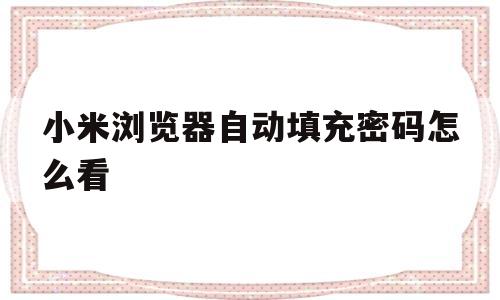 小米浏览器自动填充密码怎么看